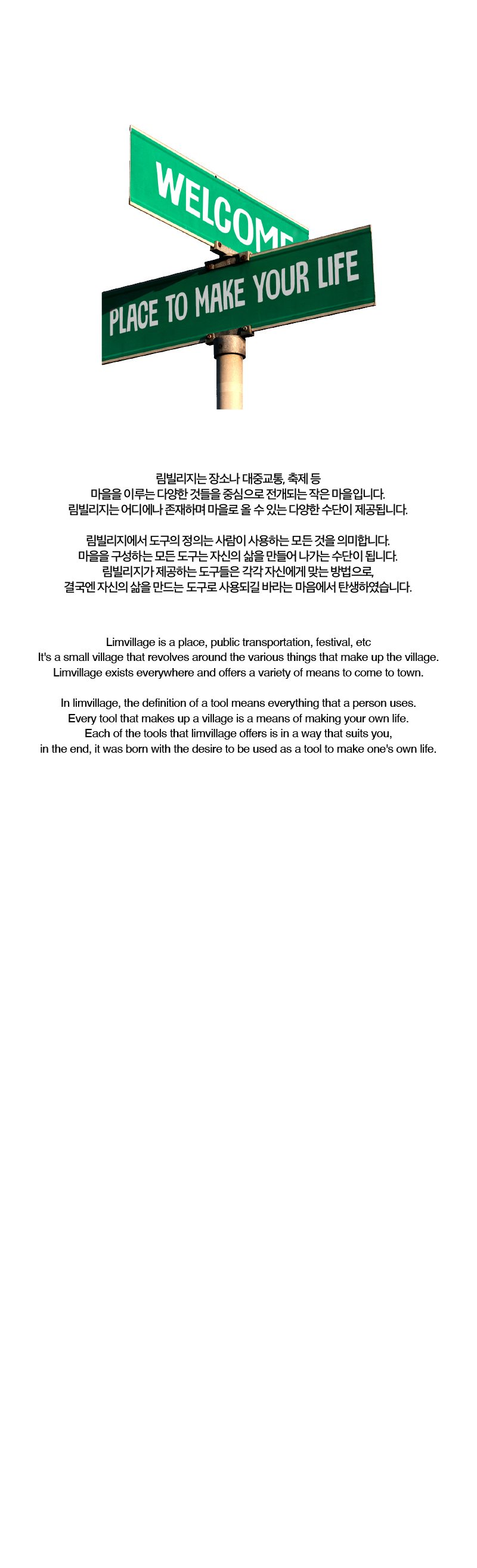 WELCOME

PLACE TO MAKE YOUR LIFE

림빌리지는 장소나 대중교통, 축제 등
마을을 이루는 다양한 것들을 중심으로 전개되는 작은 마을입니다.
림빌리지는 어디에나 존재하며 마을로 올 수 있는 다양한 수단이 제공됩니다.

림빌리지에서 도구의 정의는 사람이 사용하는 모든 것을 의미합니다.
마을을 구성하는 모든 도구는 자신의 삶을 만들어 나가는 수단이 됩니다.
림빌리지가 제공하는 도구들은 각각 자신에게 맞는 방법으로,
결국엔 자신의 삶을 만드는 도구로 사용되길 바라는 마음에서 탄생하였습니다.

Limvillage is a place, public transportation, festival, etc
It's a small village that revolves around the various things that make up the village.
Limvillage exists everywhere and offers a variety of means to come to town.

In limvillage, the definition of a tool means everything that a person uses.
Every tool that makes up a village is a means of making your own life.
Each of the tools that limvillage offers is in a way that suits you,
in the end, it was born with the desire to be used as a tool to make one's own life.